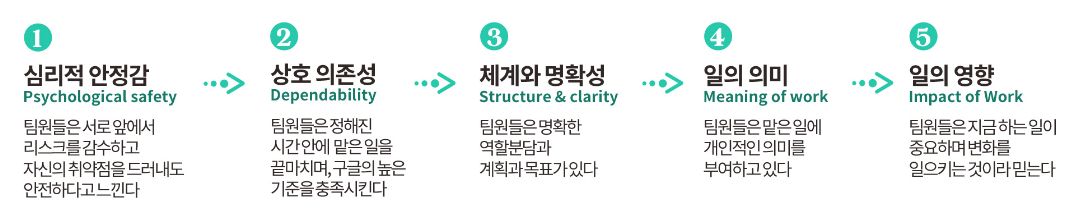 1
심리적 안정감
Psychological safety
팀원들은 서로 앞에서 리스크를 감수하고 자신의 취약점을 드러내도 안전하다고 느낀다

2
상호 의존성
Dependability
팀원들은 정해진 시간 안에 맡은 일을 끝마치며, 구글의 높은 기준을 충족시킨다

3
체계와 명확성
Structure & clarity
팀원들은 명확한 역할분담과 계획과 목표가 있다

4
일의 의미
Meaning of work
팀원들은 맡은 일에 개인적인 의미를 부여하고 있다

5
일의 영향
Impact of Work
팀원들은 지금 하는 일이 중요하며 변화를 일으키는 것이라 믿는다